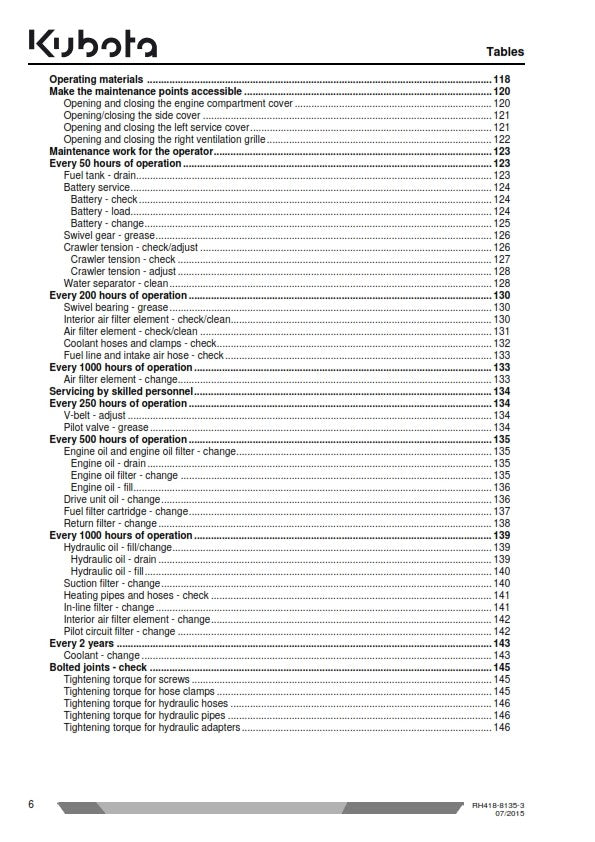 Kubota

Tables

Operating materials ........ 118
Make the maintenance points accessible ........ 120
Opening and closing the engine compartment cover ........ 120
Opening/closing the side cover ........ 121
Opening and closing the left service cover ........ 121
Opening and closing the right ventilation grille ........ 122
Maintenance work for the operator ........ 123
Every 50 hours of operation ........ 123
Fuel tank - drain ........ 123
Battery service ........ 124
Battery - check ........ 124
Battery - load ........ 124
Battery - change ........ 125
Swivel gear - grease ........ 126
Crawler tension - check/adjust ........ 126
Crawler tension - check ........ 127
Crawler tension - adjust ........ 128
Water separator - clean ........ 128
Every 200 hours of operation ........ 130
Swivel bearing - grease ........ 130
Interior air filter element - check/clean ........ 130
Air filter element - check/clean ........ 131
Coolant hoses and clamps - check ........ 132
Fuel line and intake air hose - check ........ 133
Every 1000 hours of operation ........ 133
Air filter element - change ........ 133
Servicing by skilled personnel ........ 134
Every 250 hours of operation ........ 134
V-belt - adjust ........ 134
Pilot valve - grease ........ 134
Every 500 hours of operation ........ 135
Engine oil and engine oil filter - change ........ 135
Engine oil - drain ........ 135
Engine oil filter - change ........ 135
Engine oil - fill ........ 136
Drive unit oil - change ........ 136
Fuel filter cartridge - change ........ 137
Return filter - change ........ 138
Every 1000 hours of operation ........ 139
Hydraulic oil - fill/change ........ 139
Hydraulic oil - drain ........ 139
Hydraulic oil - fill ........ 140
Suction filter - change ........ 140
Heating pipes and hoses - check ........ 141
In-line filter - change ........ 141
Interior air filter element - change ........ 142
Pilot circuit filter - change ........ 142
Every 2 years ........ 143
Coolant - change ........ 143
Bolted joints - check ........ 145
Tightening torque for screws ........ 145
Tightening torque for hose clamps ........ 145
Tightening torque for hydraulic hoses ........ 146
Tightening torque for hydraulic pipes ........ 146
Tightening torque for hydraulic adapters ........ 146

6

RH418-8135-3
07/2015